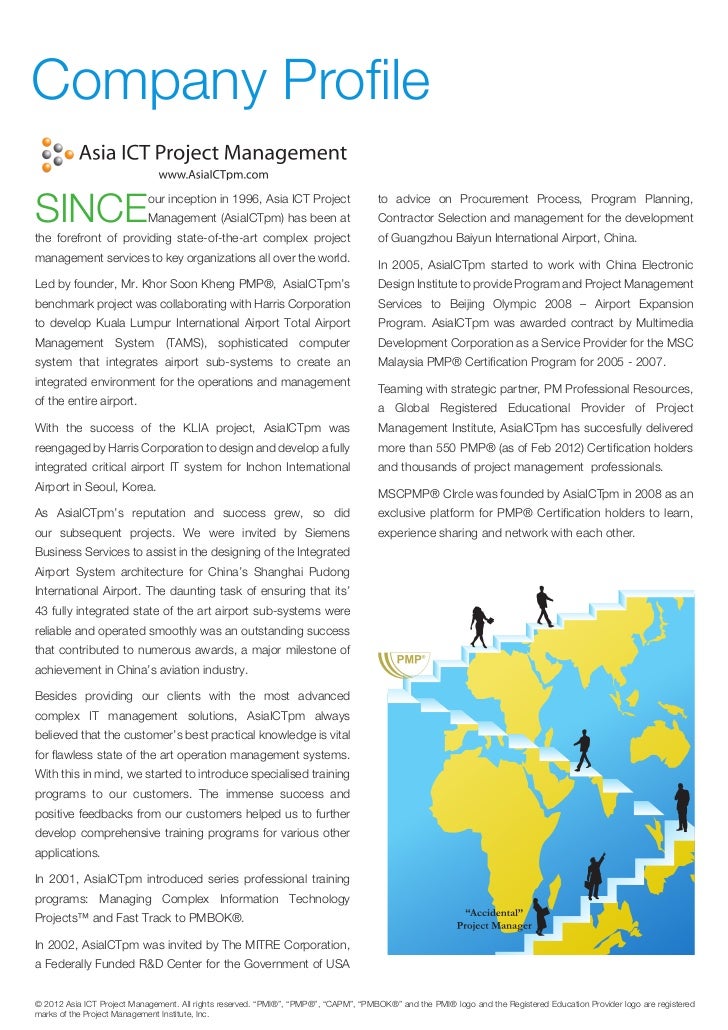 Company Profile

Asia ICT Project Management
www.AsiaICTpm.com

SINCE our inception in 1996, Asia ICT Project Management (AsiaICTpm) has been at the forefront of providing state-of-the-art complex project management services to key organizations all over the world.

Led by founder, Mr. Khor Soon Kheng PMP®, AsiaICTpm's benchmark project was collaborating with Harris Corporation to develop Kuala Lumpur International Airport Total Airport Management System (TAMS), sophisticated computer system that integrates airport sub-systems to create an integrated environment for the operations and management of the entire airport.

With the success of the KLIA project, AsiaICTpm was reengaged by Harris Corporation to design and develop a fully integrated critical airport IT system for Inchon International Airport in Seoul, Korea.

As AsiaICTpm's reputation and success grew, so did our subsequent projects. We were invited by Siemens Business Services to assist in the designing of the Integrated Airport System architecture for China's Shanghai Pudong International Airport. The daunting task of ensuring that its' 43 fully integrated state of the art airport sub-systems were reliable and operated smoothly was an outstanding success that contributed to numerous awards, a major milestone of achievement in China's aviation industry.

Besides providing our clients with the most advanced complex IT management solutions, AsiaICTpm always believed that the customer's best practical knowledge is vital for flawless state of the art operation management systems. With this in mind, we started to introduce specialised training programs to our customers. The immense success and positive feedbacks from our customers helped us to further develop comprehensive training programs for various other applications.

In 2001, AsiaICTpm introduced series professional training programs: Managing Complex Information Technology Projects™ and Fast Track to PMBOK®.

In 2002, AsiaICTpm was invited by The MITRE Corporation, a Federally Funded R&D Center for the Government of USA to advice on Procurement Process, Program Planning, Contractor Selection and management for the development of Guangzhou Baiyun International Airport, China.

In 2005, AsiaICTpm started to work with China Electronic Design Institute to provide Program and Project Management Services to Beijing Olympic 2008 – Airport Expansion Program. AsiaICTpm was awarded contract by Multimedia Development Corporation as a Service Provider for the MSC Malaysia PMP® Certification Program for 2005 - 2007.

Teaming with strategic partner, PM Professional Resources, a Global Registered Educational Provider of Project Management Institute, AsiaICTpm has succesfully delivered more than 550 PMP® (as of Feb 2012) Certification holders and thousands of project management professionals.

MSCPMP® CIrcle was founded by AsiaICTpm in 2008 as an exclusive platform for PMP® Certification holders to learn, experience sharing and network with each other.

PMP®

"Accidental"
Project Manager

© 2012 Asia ICT Project Management. All rights reserved. "PMI®", "PMP®", "CAPM", "PMBOK®" and the PMI® logo and the Registered Education Provider logo are registered marks of the Project Management Institute, Inc.